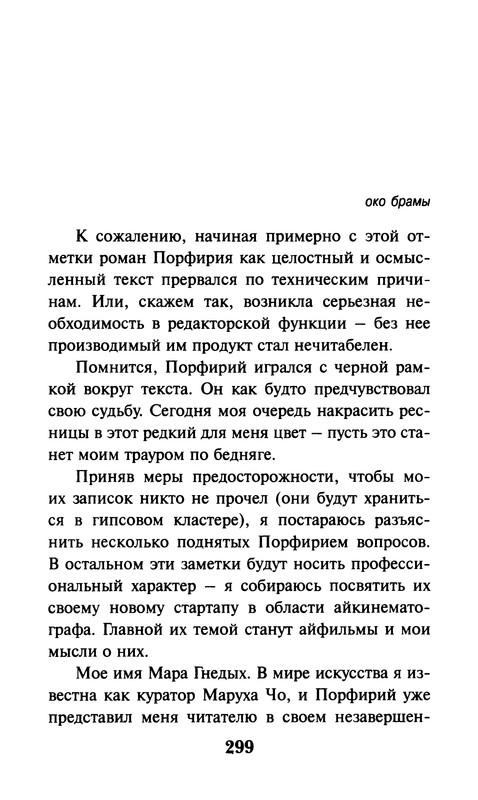 око брамы

К сожалению, начиная примерно с этой отметки роман Порфирия как целостный и осмысленный текст прервался по техническим причинам. Или, скажем так, возникла серьезная необходимость в редакторской функции – без нее производимый им продукт стал нечитабелен.

Помнится, Порфирий игрался с черной рамкой вокруг текста. Он как будто предчувствовал свою судьбу. Сегодня моя очередь накрасить ресницы в этот редкий для меня цвет – пусть это станет моим трауром по бедняге.

Приняв меры предосторожности, чтобы моих записок никто не прочел (они будут храниться в гипсовом кластере), я постараюсь разъяснить несколько поднятых Порфирием вопросов. В остальном эти заметки будут носить профессиональный характер – я собираюсь посвятить их своему новому стартапу в области айкинематографа. Главной их темой станут айфильмы и мои мысли о них.

Мое имя Мара Гнедых. В мире искусства я известна как куратор Маруха Чо, и Порфирий уже представил меня читателю в своем незавершен-

299